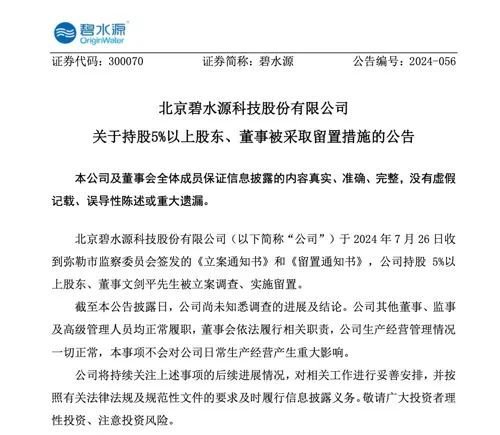 碧水源
OriginWater

证券代码：300070　　证券简称：碧水源　　公告编号：2024-056

北京碧水源科技股份有限公司
关于持股5%以上股东、董事被采取留置措施的公告

本公司及董事会全体成员保证信息披露的内容真实、准确、完整，没有虚假记载、误导性陈述或重大遗漏。

北京碧水源科技股份有限公司（以下简称“公司”）于 2024 年 7 月 26 日收到弥勒市监察委员会签发的《立案通知书》和《留置通知书》，公司持股 5%以上股东、董事文剑平先生被立案调查、实施留置。

截至本公告披露日，公司尚未知悉调查的进展及结论。公司其他董事、监事及高级管理人员均正常履职，董事会依法履行相关职责，公司生产经营管理情况一切正常，本事项不会对公司日常生产经营产生重大影响。

公司将持续关注上述事项的后续进展情况，对相关工作进行妥善安排，并按照有关法律法规及规范性文件的要求及时履行信息披露义务。敬请广大投资者理性投资、注意投资风险。